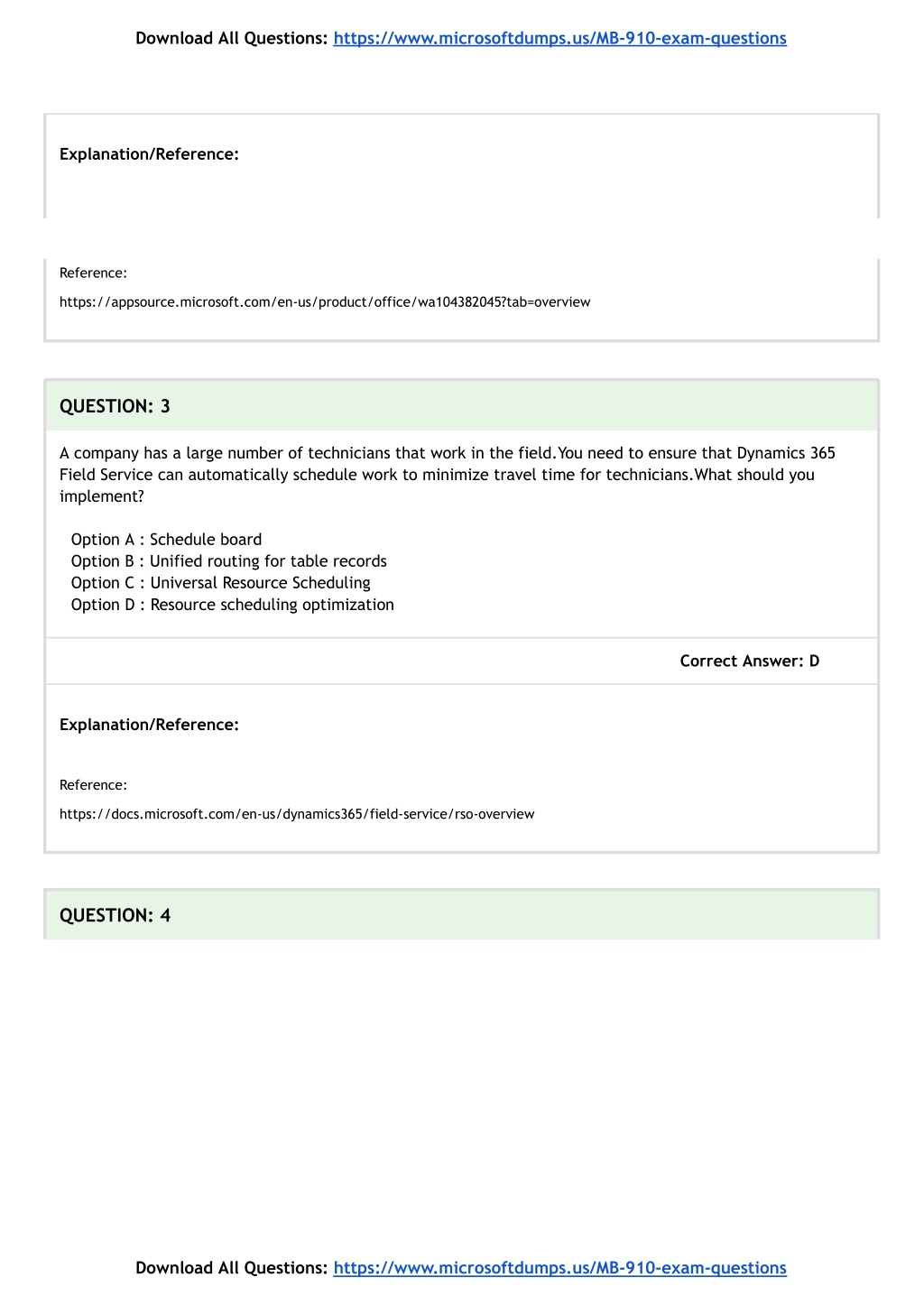 Download All Questions: https://www.microsoftdumps.us/MB-910-exam-questions

Explanation/Reference:

Reference:

https://appsource.microsoft.com/en-us/product/office/wa104382045?tab=overview

QUESTION: 3

A company has a large number of technicians that work in the field.You need to ensure that Dynamics 365 Field Service can automatically schedule work to minimize travel time for technicians.What should you implement?

Option A : Schedule board
Option B : Unified routing for table records
Option C : Universal Resource Scheduling
Option D : Resource scheduling optimization

Correct Answer: D

Explanation/Reference:

Reference:

https://docs.microsoft.com/en-us/dynamics365/field-service/rso-overview

QUESTION: 4

Download All Questions: https://www.microsoftdumps.us/MB-910-exam-questions